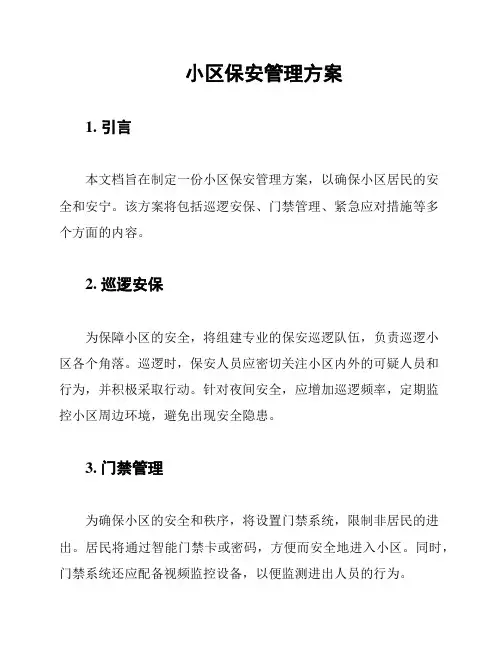 小区保安管理方案

1. 引言

本文档旨在制定一份小区保安管理方案，以确保小区居民的安全和安宁。该方案将包括巡逻安保、门禁管理、紧急应对措施等多个方面的内容。

2. 巡逻安保

为保障小区的安全，将组建专业的保安巡逻队伍，负责巡逻小区各个角落。巡逻时，保安人员应密切关注小区内外的可疑人员和行为，并积极采取行动。针对夜间安全，应增加巡逻频率，定期监控小区周边环境，避免出现安全隐患。

3. 门禁管理

为确保小区的安全和秩序，将设置门禁系统，限制非居民的进出。居民将通过智能门禁卡或密码，方便而安全地进入小区。同时，门禁系统还应配备视频监控设备，以便监测进出人员的行为。